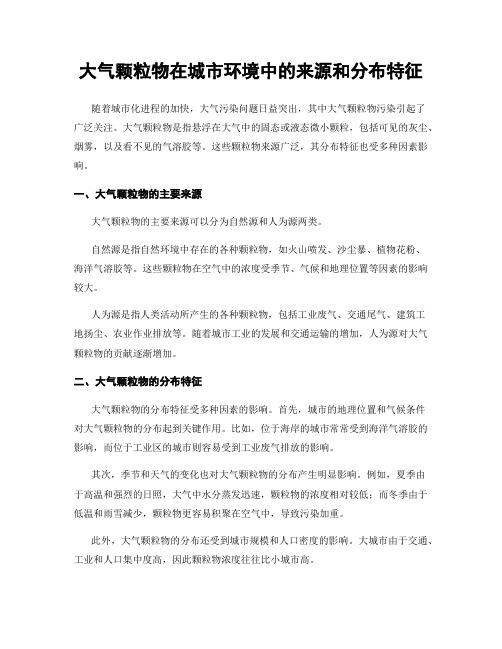 大气颗粒物在城市环境中的来源和分布特征

随着城市化进程的加快，大气污染问题日益突出，其中大气颗粒物污染引起了广泛关注。大气颗粒物是指悬浮在大气中的固态或液态微小颗粒，包括可见的灰尘、烟雾，以及看不见的气溶胶等。这些颗粒物来源广泛，其分布特征也受多种因素影响。

一、大气颗粒物的主要来源

大气颗粒物的主要来源可以分为自然源和人为源两类。

自然源是指自然环境中存在的各种颗粒物，如火山喷发、沙尘暴、植物花粉、海洋气溶胶等。这些颗粒物在空气中的浓度受季节、气候和地理位置等因素的影响较大。

人为源是指人类活动所产生的各种颗粒物，包括工业废气、交通尾气、建筑工地扬尘、农业作业排放等。随着城市工业的发展和交通运输的增加，人为源对大气颗粒物的贡献逐渐增加。

二、大气颗粒物的分布特征

大气颗粒物的分布特征受多种因素的影响。首先，城市的地理位置和气候条件对大气颗粒物的分布起到关键作用。比如，位于海岸的城市常常受到海洋气溶胶的影响，而位于工业区的城市则容易受到工业废气排放的影响。

其次，季节和天气的变化也对大气颗粒物的分布产生明显影响。例如，夏季由于高温和强烈的日照，大气中水分蒸发迅速，颗粒物的浓度相对较低；而冬季由于低温和雨雪减少，颗粒物更容易积聚在空气中，导致污染加重。

此外，大气颗粒物的分布还受到城市规模和人口密度的影响。大城市由于交通、工业和人口集中度高，因此颗粒物浓度往往比小城市高。